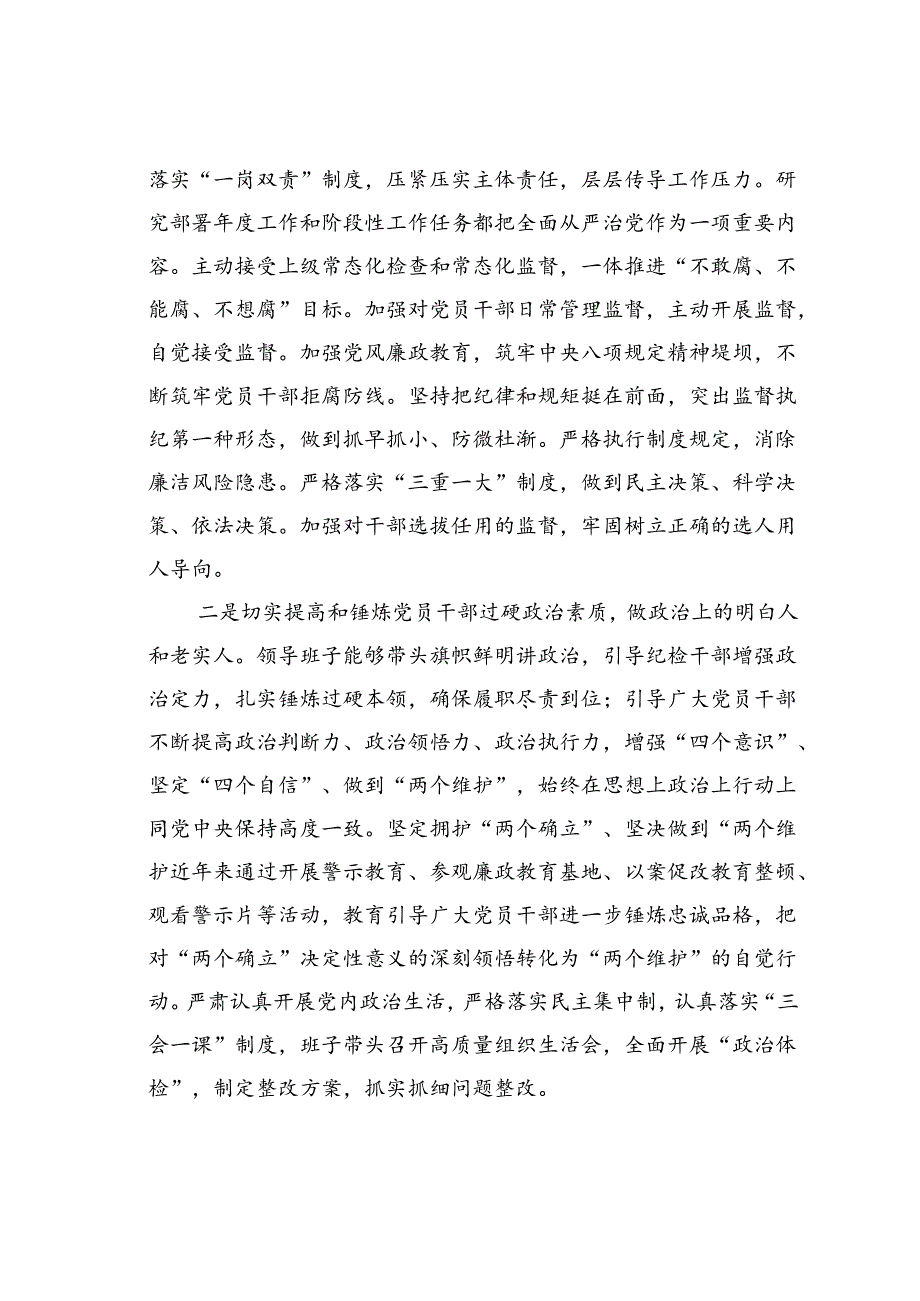 落实“一岗双责”制度，压紧压实主体责任，层层传导工作压力。研究部署年度工作和阶段性工作任务都把全面从严治党作为一项重要内容。主动接受上级常态化检查和常态化监督，一体推进“不敢腐、不能腐、不想腐”目标。加强对党员干部日常管理监督，主动开展监督，自觉接受监督。加强党风廉政教育，筑牢中央八项规定精神堤坝，不断筑牢党员干部拒腐防线。坚持把纪律和规矩挺在前面，突出监督执纪第一种形态，做到抓早抓小、防微杜渐。严格执行制度规定，消除廉洁风险隐患。严格落实“三重一大”制度，做到民主决策、科学决策、依法决策。加强对干部选拔任用的监督，牢固树立正确的选人用人导向。

二是切实提高和锤炼党员干部过硬政治素质，做政治上的明白人和老实人。领导班子能够带头旗帜鲜明讲政治，引导纪检干部增强政治定力，扎实锤炼过硬本领，确保履职尽责到位；引导广大党员干部不断提高政治判断力、政治领悟力、政治执行力，增强“四个意识”、坚定“四个自信”、做到“两个维护”，始终在思想上政治上行动上同党中央保持高度一致。坚定拥护“两个确立”、坚决做到“两个维护近年来通过开展警示教育、参观廉政教育基地、以案促改教育整顿、观看警示片等活动，教育引导广大党员干部进一步锤炼忠诚品格，把对“两个确立”决定性意义的深刻领悟转化为“两个维护”的自觉行动。严肃认真开展党内政治生活，严格落实民主集中制，认真落实“三会一课”制度，班子带头召开高质量组织生活会，全面开展“政治体检”，制定整改方案，抓实抓细问题整改。